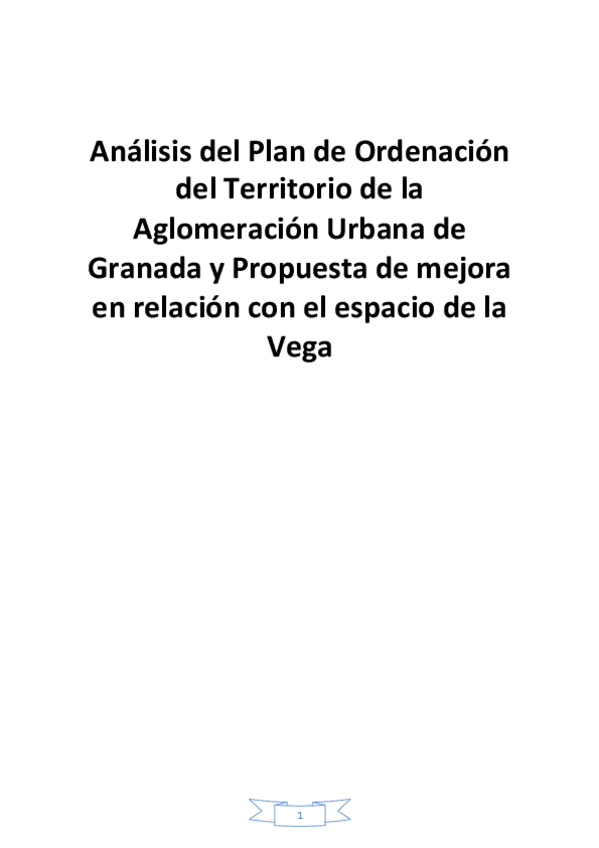 Análisis del Plan de Ordenación del Territorio de la Aglomeración Urbana de Granada y Propuesta de mejora en relación con el espacio de la Vega

1